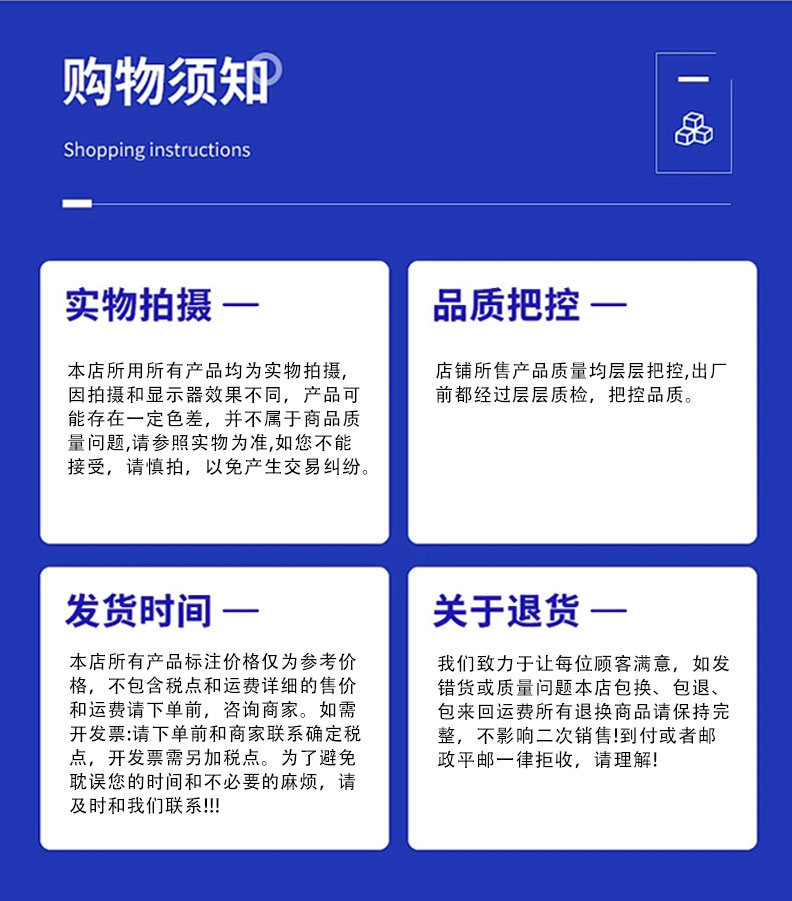 购物须知

Shopping instructions

实物拍摄 —

本店所用所有产品均为实物拍摄,因拍摄和显示器效果不同，产品可能存在一定色差，并不属于商品质量问题,请参照实物为准,如您不能接受，请慎拍，以免产生交易纠纷。

品质把控 —

店铺所售产品质量均层层把控,出厂前都经过层层质检，把控品质。

发货时间 —

本店所有产品标注价格仅为参考价格，不包含税点和运费详细的售价和运费请下单前，咨询商家。如需开发票:请下单前和商家联系确定税点，开发票需另加税点。为了避免耽误您的时间和不必要的麻烦，请及时和我们联系!!!

关于退货 —

我们致力于让每位顾客满意，如发错货或质量问题本店包换、包退、包来回运费所有退换商品请保持完整，不影响二次销售!到付或者邮政平邮一律拒收，请理解!